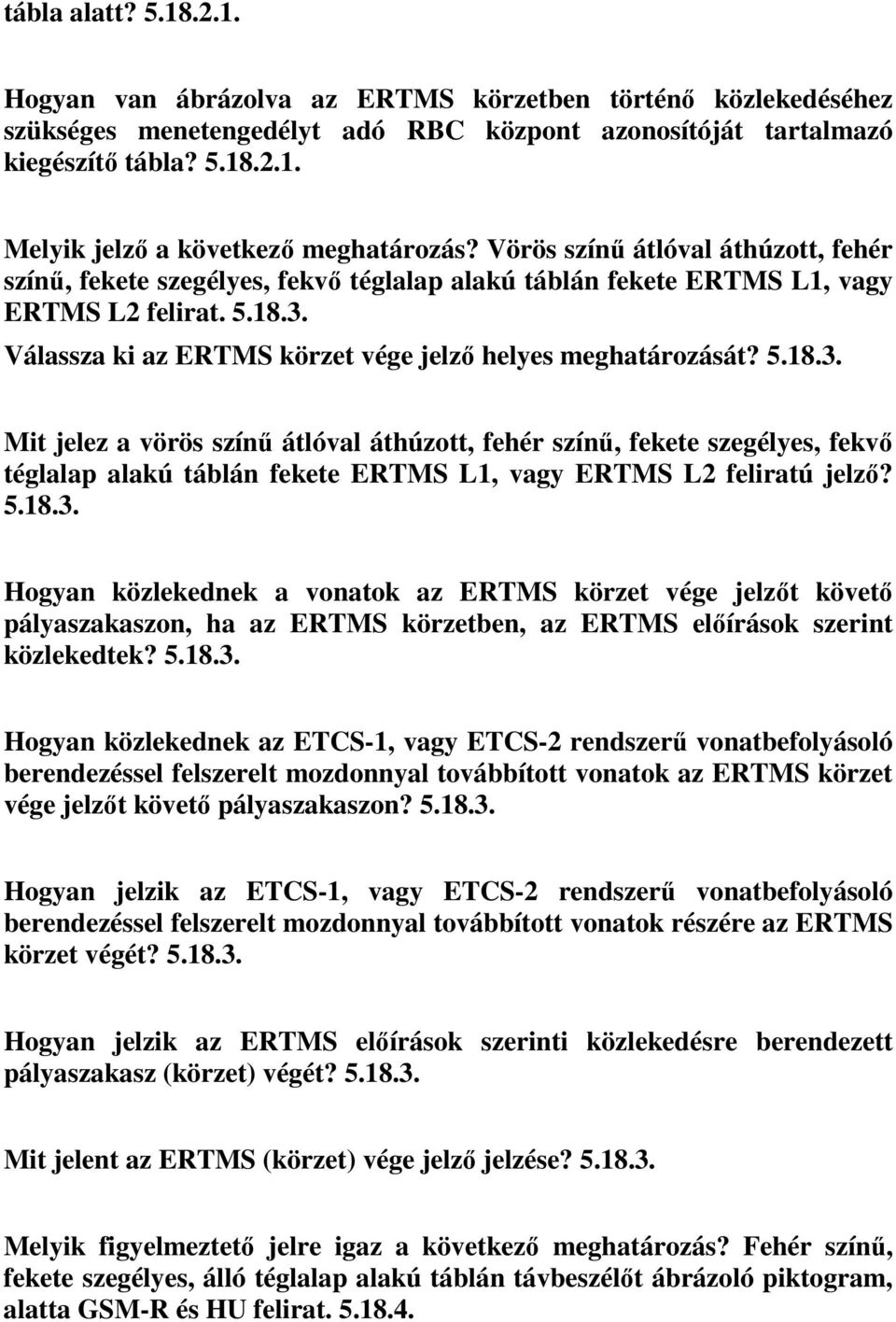 tábla alatt? 5.18.2.1.

Hogyan van ábrázolva az ERTMS körzetben történő közlekedéséhez szükséges menetengedélyt adó RBC központ azonosítóját tartalmazó kiegészítő tábla? 5.18.2.1.

Melyik jelző a következő meghatározás? Vörös színű átlóval áthúzott, fehér színű, fekete szegélyes, fekvő téglalap alakú táblán fekete ERTMS L1, vagy ERTMS L2 felirat. 5.18.3.
Válassza ki az ERTMS körzet vége jelző helyes meghatározását? 5.18.3.

Mit jelez a vörös színű átlóval áthúzott, fehér színű, fekete szegélyes, fekvő téglalap alakú táblán fekete ERTMS L1, vagy ERTMS L2 feliratú jelző? 5.18.3.

Hogyan közlekednek a vonatok az ERTMS körzet vége jelzőt követő pályaszakaszon, ha az ERTMS körzetben, az ERTMS előírások szerint közlekedtek? 5.18.3.

Hogyan közlekednek az ETCS-1, vagy ETCS-2 rendszerű vonatbefolyásoló berendezéssel felszerelt mozdonnyal továbbított vonatok az ERTMS körzet vége jelzőt követő pályaszakaszon? 5.18.3.

Hogyan jelzik az ETCS-1, vagy ETCS-2 rendszerű vonatbefolyásoló berendezéssel felszerelt mozdonnyal továbbított vonatok részére az ERTMS körzet végét? 5.18.3.

Hogyan jelzik az ERTMS előírások szerinti közlekedésre berendezett pályaszakasz (körzet) végét? 5.18.3.

Mit jelent az ERTMS (körzet) vége jelző jelzése? 5.18.3.

Melyik figyelmeztető jelre igaz a következő meghatározás? Fehér színű, fekete szegélyes, álló téglalap alakú táblán távbeszélőt ábrázoló piktogram, alatta GSM-R és HU felirat. 5.18.4.